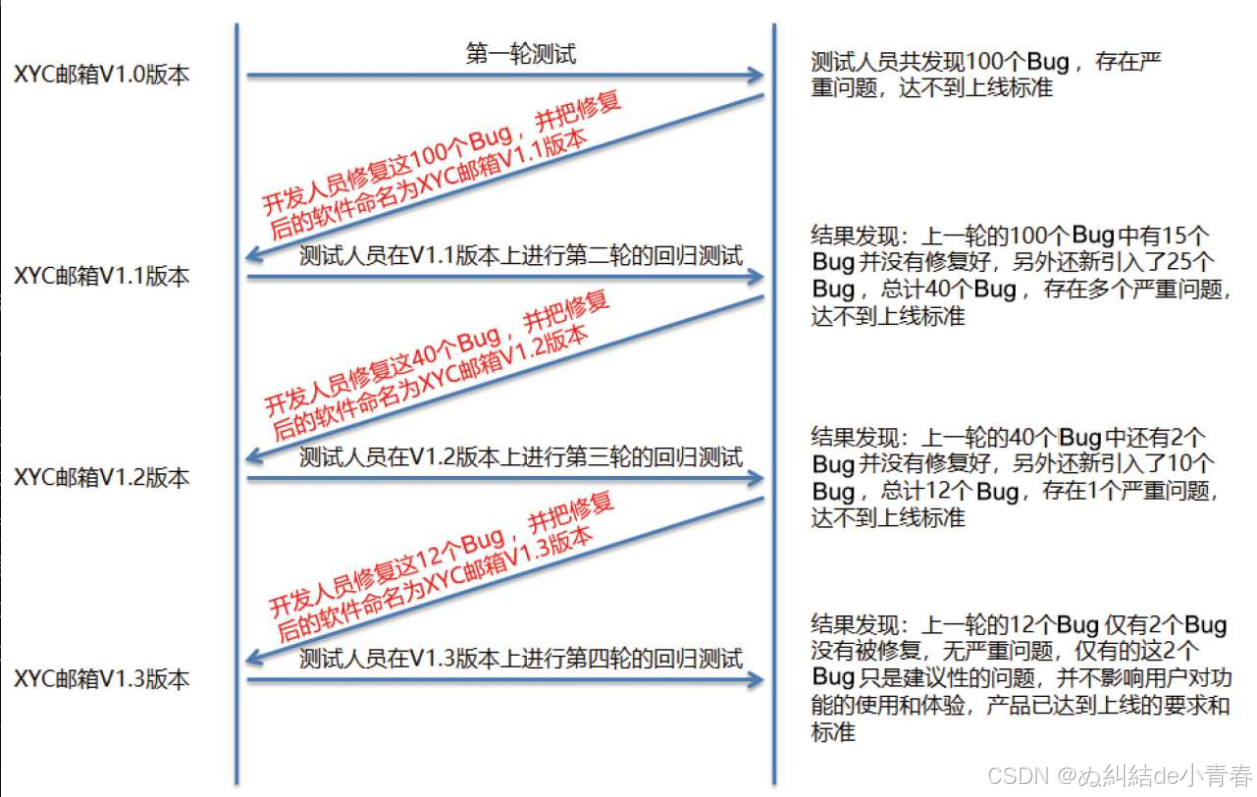 XYC邮箱V1.0版本

第一轮测试

测试人员共发现100个Bug，存在严重问题，达不到上线标准

开发人员修复这100个Bug，并把修复后的软件命名为XYC邮箱V1.1版本

XYC邮箱V1.1版本

测试人员在V1.1版本上进行第二轮的回归测试

结果发现：上一轮的100个Bug中有15个Bug并没有修复好，另外还新引入了25个Bug，总计40个Bug，存在多个严重问题，达不到上线标准

开发人员修复这40个Bug，并把修复后的软件命名为XYC邮箱V1.2版本

XYC邮箱V1.2版本

测试人员在V1.2版本上进行第三轮的回归测试

结果发现：上一轮的40个Bug中还有2个Bug并没有修复好，另外还新引入了10个Bug，总计12个Bug，存在1个严重问题，达不到上线标准

开发人员修复这12个Bug，并把修复后的软件命名为XYC邮箱V1.3版本

XYC邮箱V1.3版本

测试人员在V1.3版本上进行第四轮的回归测试

结果发现：上一轮的12个Bug仅有2个Bug没有被修复，无严重问题，仅有的这2个Bug只是建议性的问题，并不影响用户对功能的使用和体验，产品已达到上线的要求和标准

CSDN @ぬ糾結de小青春